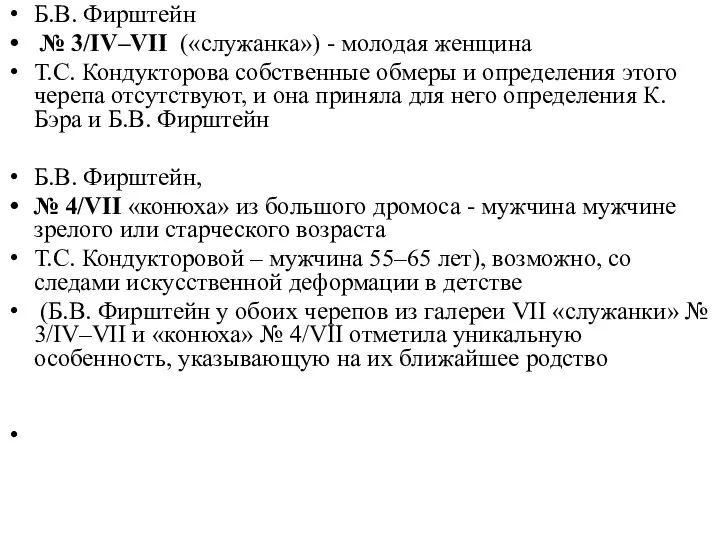 • Б.В. Фирштейн
• № 3/IV–VII («служанка») - молодая женщина
• Т.С. Кондукторова собственные обмеры и определения этого черепа отсутствуют, и она приняла для него определения К. Бэра и Б.В. Фирштейн

• Б.В. Фирштейн,
• № 4/VII «конюха» из большого дромоса - мужчина мужчине зрелого или старческого возраста
• Т.С. Кондукторовой – мужчина 55–65 лет), возможно, со следами искусственной деформации в детстве
• (Б.В. Фирштейн у обоих черепов из галереи VII «служанки» № 3/IV–VII и «конюха» № 4/VII отметила уникальную особенность, указывающую на их ближайшее родство

•